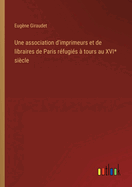 Eugène Giraudet

Une association d'imprimeurs et de libraires de Paris réfugiés à tours au XVI* siècle

outlook